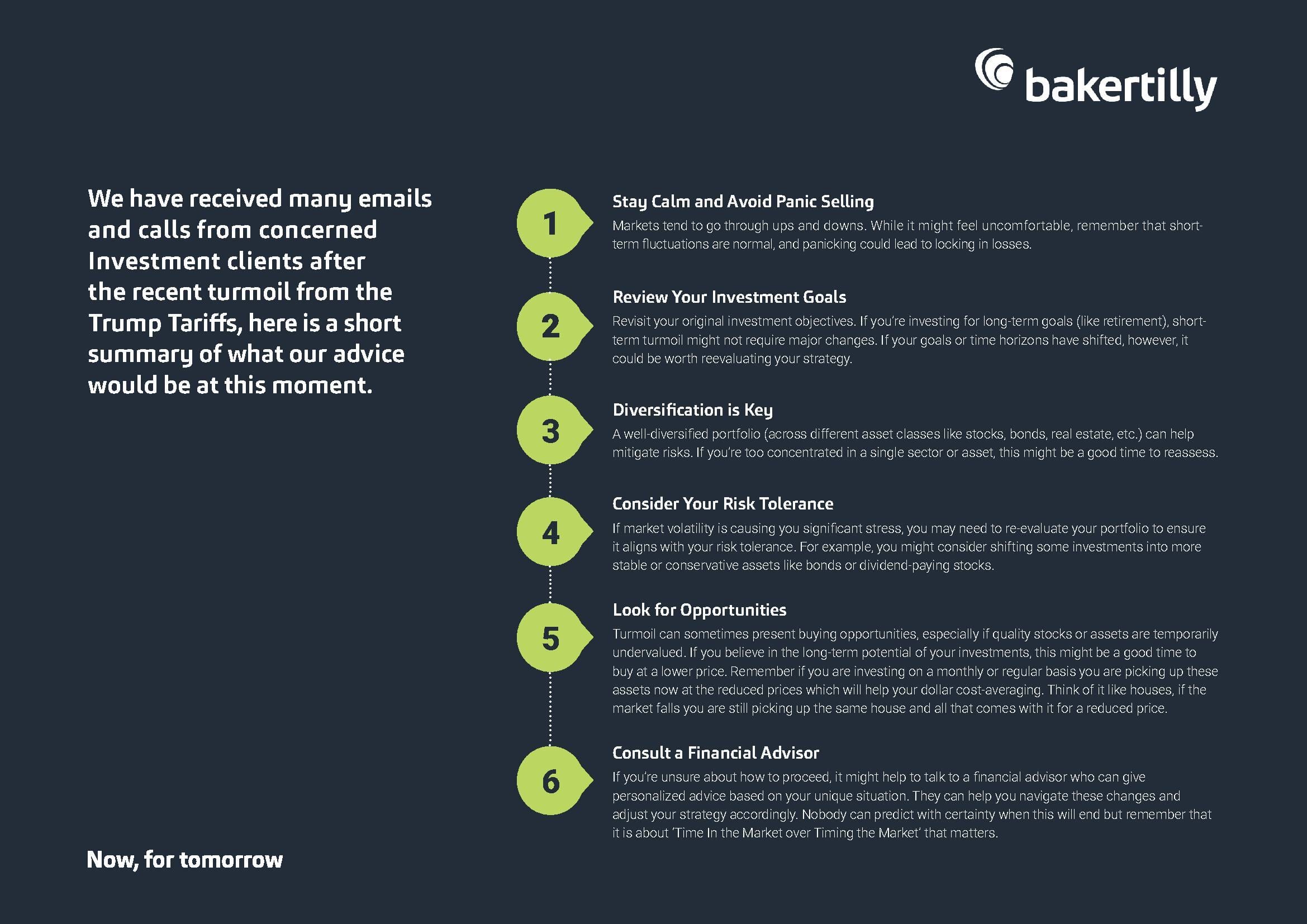 bakertilly

We have received many emails and calls from concerned Investment clients after the recent turmoil from the Trump Tariffs, here is a short summary of what our advice would be at this moment.

1

Stay Calm and Avoid Panic Selling

Markets tend to go through ups and downs. While it might feel uncomfortable, remember that short-term fluctuations are normal, and panicking could lead to locking in losses.

2

Review Your Investment Goals

Revisit your original investment objectives. If you're investing for long-term goals (like retirement), short-term turmoil might not require major changes. If your goals or time horizons have shifted, however, it could be worth reevaluating your strategy.

3

Diversification is Key

A well-diversified portfolio (across different asset classes like stocks, bonds, real estate, etc.) can help mitigate risks. If you're too concentrated in a single sector or asset, this might be a good time to reassess.

4

Consider Your Risk Tolerance

If market volatility is causing you significant stress, you may need to re-evaluate your portfolio to ensure it aligns with your risk tolerance. For example, you might consider shifting some investments into more stable or conservative assets like bonds or dividend-paying stocks.

5

Look for Opportunities

Turmoil can sometimes present buying opportunities, especially if quality stocks or assets are temporarily undervalued. If you believe in the long-term potential of your investments, this might be a good time to buy at a lower price. Remember if you are investing on a monthly or regular basis you are picking up these assets now at the reduced prices which will help your dollar cost-averaging. Think of it like houses, if the market falls you are still picking up the same house and all that comes with it for a reduced price.

6

Consult a Financial Advisor

If you're unsure about how to proceed, it might help to talk to a financial advisor who can give personalized advice based on your unique situation. They can help you navigate these changes and adjust your strategy accordingly. Nobody can predict with certainty when this will end but remember that it is about 'Time In the Market over Timing the Market' that matters.

Now, for tomorrow